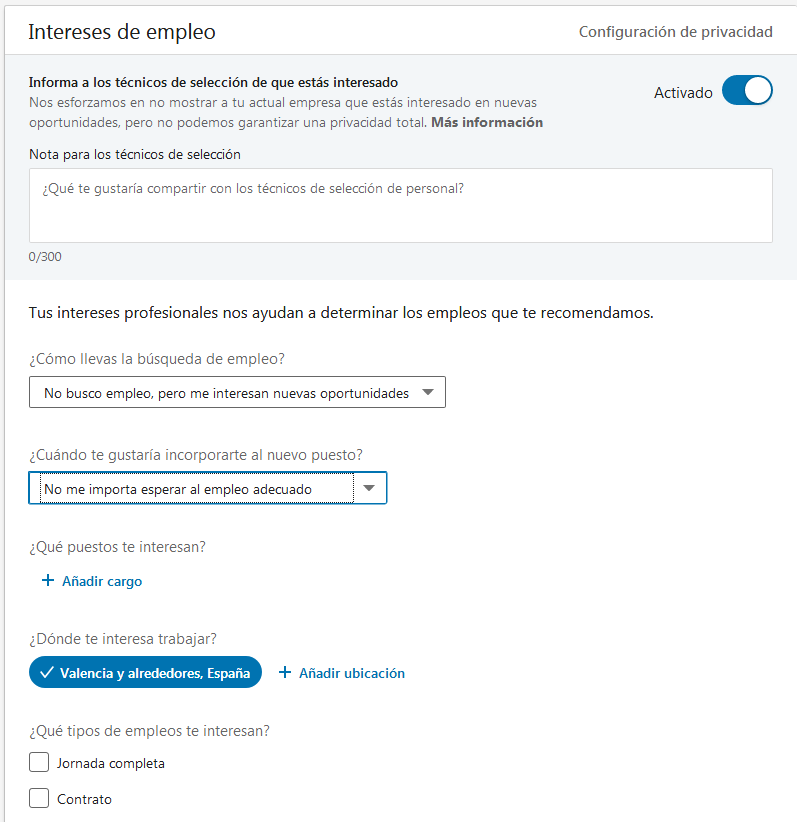 Intereses de empleo

Configuración de privacidad

Informa a los técnicos de selección de que estás interesado

Nos esforzamos en no mostrar a tu actual empresa que estás interesado en nuevas oportunidades, pero no podemos garantizar una privacidad total. Más información

Activado

Nota para los técnicos de selección

¿Qué te gustaría compartir con los técnicos de selección de personal?

0/300

Tus intereses profesionales nos ayudan a determinar los empleos que te recomendamos.

¿Cómo llevas la búsqueda de empleo?

No busco empleo, pero me interesan nuevas oportunidades

¿Cuándo te gustaría incorporarte al nuevo puesto?

No me importa esperar al empleo adecuado

¿Qué puestos te interesan?

+ Añadir cargo

¿Dónde te interesa trabajar?

✓ Valencia y alrededores, España

+ Añadir ubicación

¿Qué tipos de empleos te interesan?

Jornada completa

Contrato